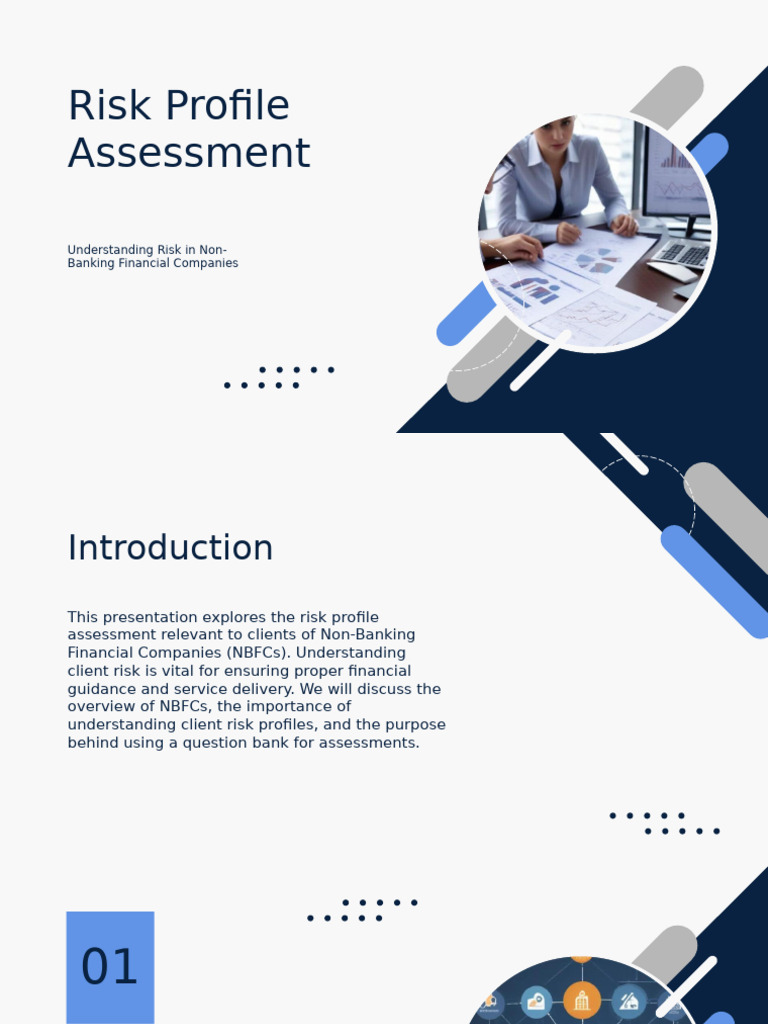 Risk Profile Assessment

Understanding Risk in Non-Banking Financial Companies

Introduction

This presentation explores the risk profile assessment relevant to clients of Non-Banking Financial Companies (NBFCs). Understanding client risk is vital for ensuring proper financial guidance and service delivery. We will discuss the overview of NBFCs, the importance of understanding client risk profiles, and the purpose behind using a question bank for assessments.

01